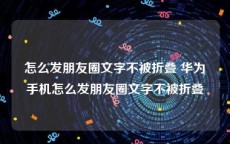 怎么发朋友圈文字不被折叠 华为手机怎么发朋友圈文字不被折叠